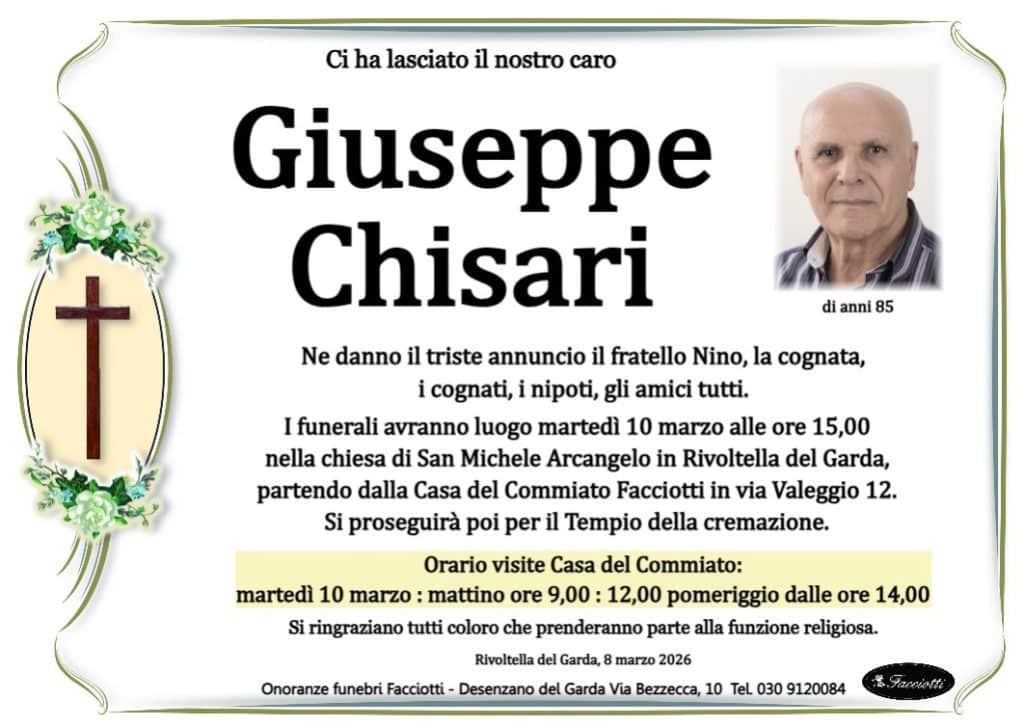 Ci ha lasciato il nostro caro

Giuseppe Chisari

di anni 85

Ne danno il triste annuncio il fratello Nino, la cognata, i cognati, i nipoti, gli amici tutti.

I funerali avranno luogo martedì 10 marzo alle ore 15,00 nella chiesa di San Michele Arcangelo in Rivoltella del Garda, partendo dalla Casa del Commiato Facciotti in via Valeggio 12. Si proseguirà poi per il Tempio della cremazione.

Orario visite Casa del Commiato:
martedì 10 marzo : mattino ore 9,00 : 12,00 pomeriggio dalle ore 14,00

Si ringraziano tutti coloro che prenderanno parte alla funzione religiosa.

Rivoltella del Garda, 8 marzo 2026

Onoranze funebri Facciotti - Desenzano del Garda Via Bezzecca, 10 Tel. 030 9120084

Facciotti